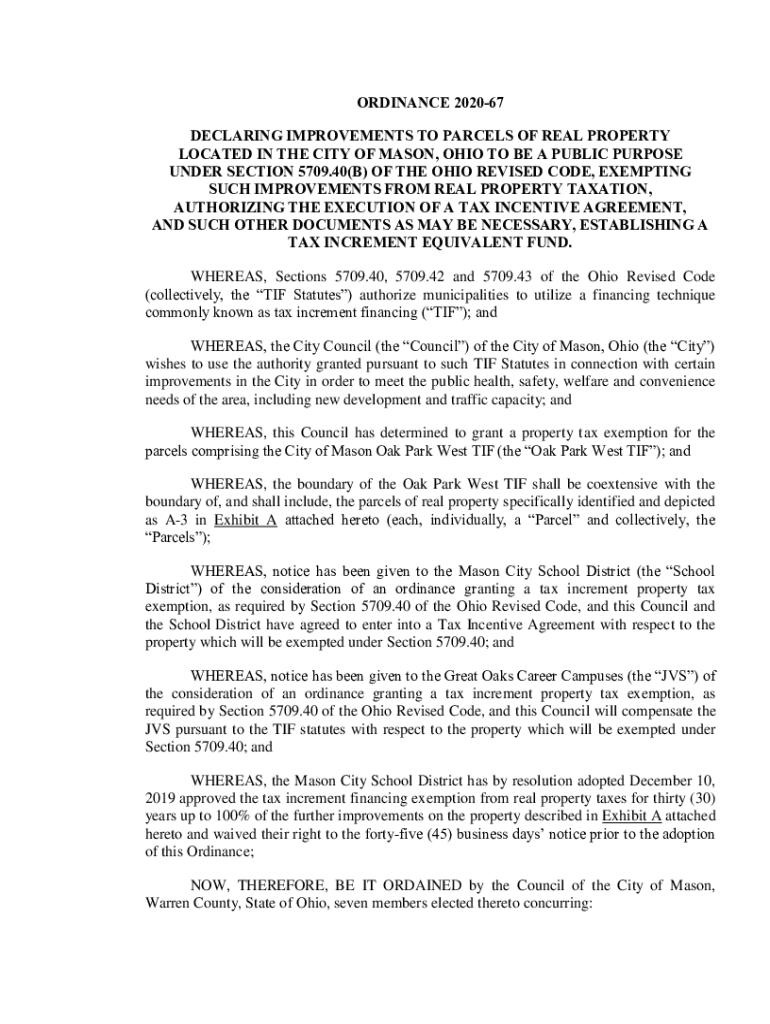 ORDINANCE 2020-67

DECLARING IMPROVEMENTS TO PARCELS OF REAL PROPERTY LOCATED IN THE CITY OF MASON, OHIO TO BE A PUBLIC PURPOSE UNDER SECTION 5709.40(B) OF THE OHIO REVISED CODE, EXEMPTING SUCH IMPROVEMENTS FROM REAL PROPERTY TAXATION, AUTHORIZING THE EXECUTION OF A TAX INCENTIVE AGREEMENT, AND SUCH OTHER DOCUMENTS AS MAY BE NECESSARY, ESTABLISHING A TAX INCREMENT EQUIVALENT FUND.

WHEREAS, Sections 5709.40, 5709.42 and 5709.43 of the Ohio Revised Code (collectively, the “TIF Statutes”) authorize municipalities to utilize a financing technique commonly known as tax increment financing (“TIF”); and

WHEREAS, the City Council (the “Council”) of the City of Mason, Ohio (the “City”) wishes to use the authority granted pursuant to such TIF Statutes in connection with certain improvements in the City in order to meet the public health, safety, welfare and convenience needs of the area, including new development and traffic capacity; and

WHEREAS, this Council has determined to grant a property tax exemption for the parcels comprising the City of Mason Oak Park West TIF (the “Oak Park West TIF”); and

WHEREAS, the boundary of the Oak Park West TIF shall be coextensive with the boundary of, and shall include, the parcels of real property specifically identified and depicted as A-3 in Exhibit A attached hereto (each, individually, a “Parcel” and collectively, the “Parcels”);

WHEREAS, notice has been given to the Mason City School District (the “School District”) of the consideration of an ordinance granting a tax increment property tax exemption, as required by Section 5709.40 of the Ohio Revised Code, and this Council and the School District have agreed to enter into a Tax Incentive Agreement with respect to the property which will be exempted under Section 5709.40; and

WHEREAS, notice has been given to the Great Oaks Career Campuses (the “JVS”) of the consideration of an ordinance granting a tax increment property tax exemption, as required by Section 5709.40 of the Ohio Revised Code, and this Council will compensate the JVS pursuant to the TIF statutes with respect to the property which will be exempted under Section 5709.40; and

WHEREAS, the Mason City School District has by resolution adopted December 10, 2019 approved the tax increment financing exemption from real property taxes for thirty (30) years up to 100% of the further improvements on the property described in Exhibit A attached hereto and waived their right to the forty-five (45) business days’ notice prior to the adoption of this Ordinance;

NOW, THEREFORE, BE IT ORDAINED by the Council of the City of Mason, Warren County, State of Ohio, seven members elected thereto concurring: